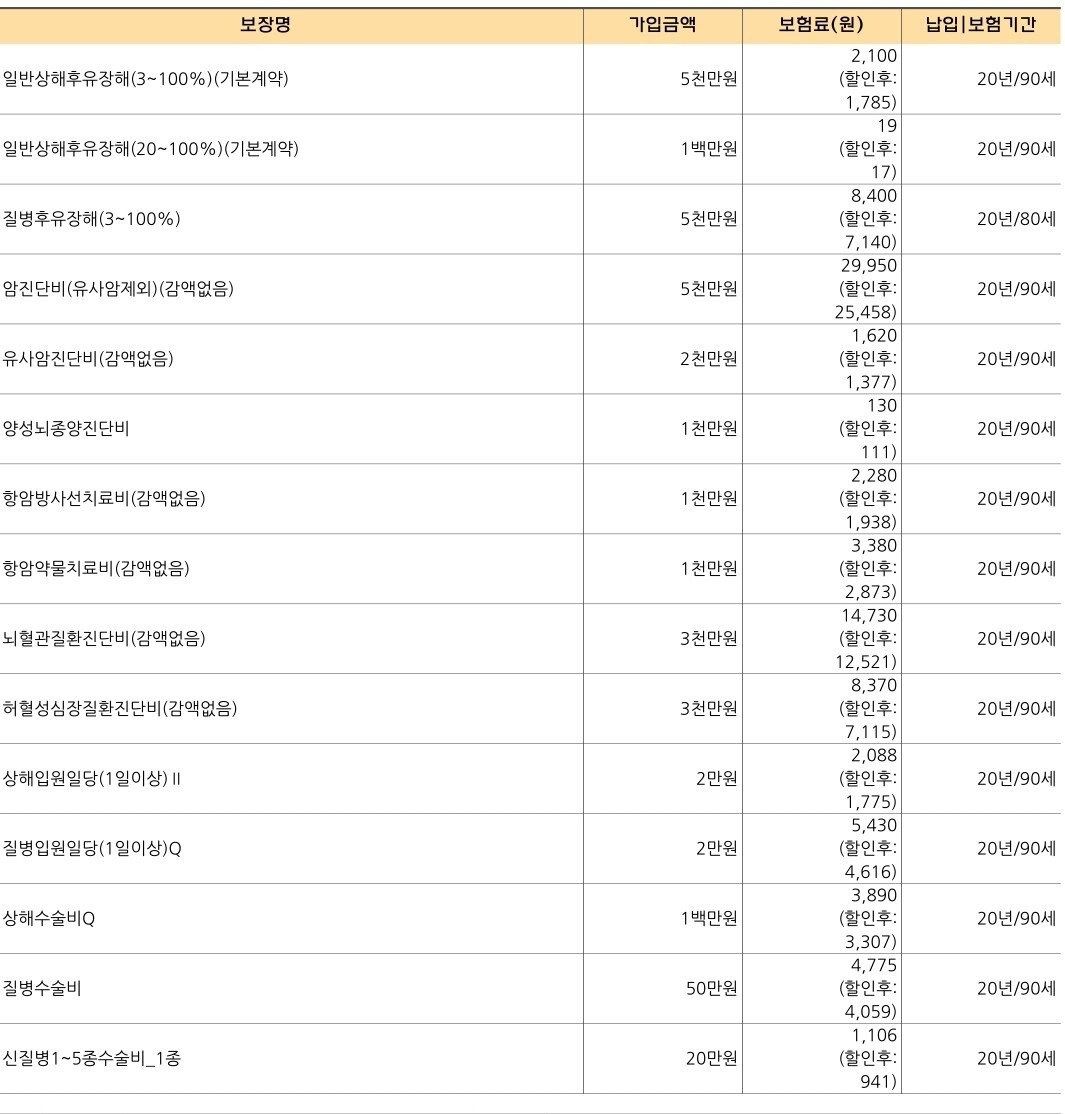 | 보장명 | 가입금액 | 보험료(원) | 납입\|보험기간 |
|---|---|---|---|
| 일반상해후유장해(3~100%)(기본계약) | 5천만원 | 2,100 (할인후: 1,785) | 20년/90세 |
| 일반상해후유장해(20~100%)(기본계약) | 1백만원 | 19 (할인후: 17) | 20년/90세 |
| 질병후유장해(3~100%) | 5천만원 | 8,400 (할인후: 7,140) | 20년/80세 |
| 암진단비(유사암제외)(감액없음) | 5천만원 | 29,950 (할인후: 25,458) | 20년/90세 |
| 유사암진단비(감액없음) | 2천만원 | 1,620 (할인후: 1,377) | 20년/90세 |
| 양성뇌종양진단비 | 1천만원 | 130 (할인후: 111) | 20년/90세 |
| 항암방사선치료비(감액없음) | 1천만원 | 2,280 (할인후: 1,938) | 20년/90세 |
| 항암약물치료비(감액없음) | 1천만원 | 3,380 (할인후: 2,873) | 20년/90세 |
| 뇌혈관질환진단비(감액없음) | 3천만원 | 14,730 (할인후: 12,521) | 20년/90세 |
| 허혈성심장질환진단비(감액없음) | 3천만원 | 8,370 (할인후: 7,115) | 20년/90세 |
| 상해입원일당(1일이상) II | 2만원 | 2,088 (할인후: 1,775) | 20년/90세 |
| 질병입원일당(1일이상)Q | 2만원 | 5,430 (할인후: 4,616) | 20년/90세 |
| 상해수술비Q | 1백만원 | 3,890 (할인후: 3,307) | 20년/90세 |
| 질병수술비 | 50만원 | 4,775 (할인후: 4,059) | 20년/90세 |
| 신질병1~5종수술비_1종 | 20만원 | 1,106 (할인후: 941) | 20년/90세 |